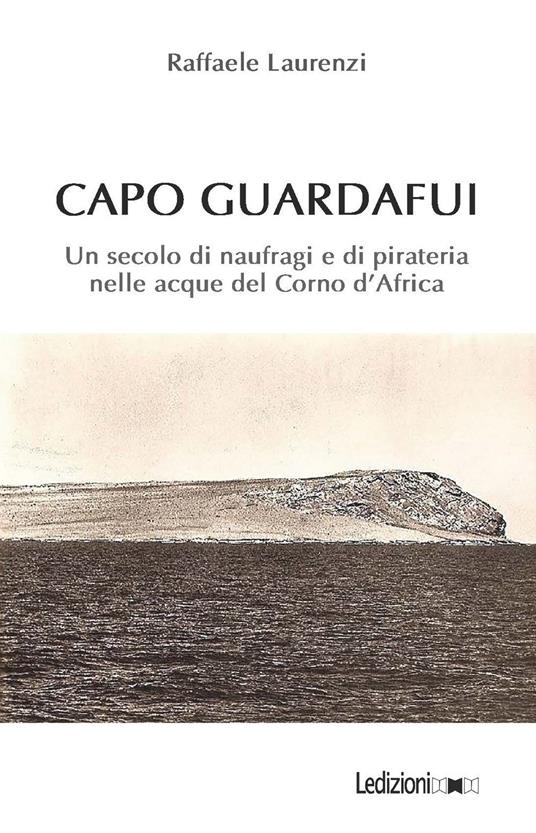 Raffaele Laurenzi

CAPO GUARDAFUI

Un secolo di naufragi e di pirateria nelle acque del Corno d'Africa

Ledizioni